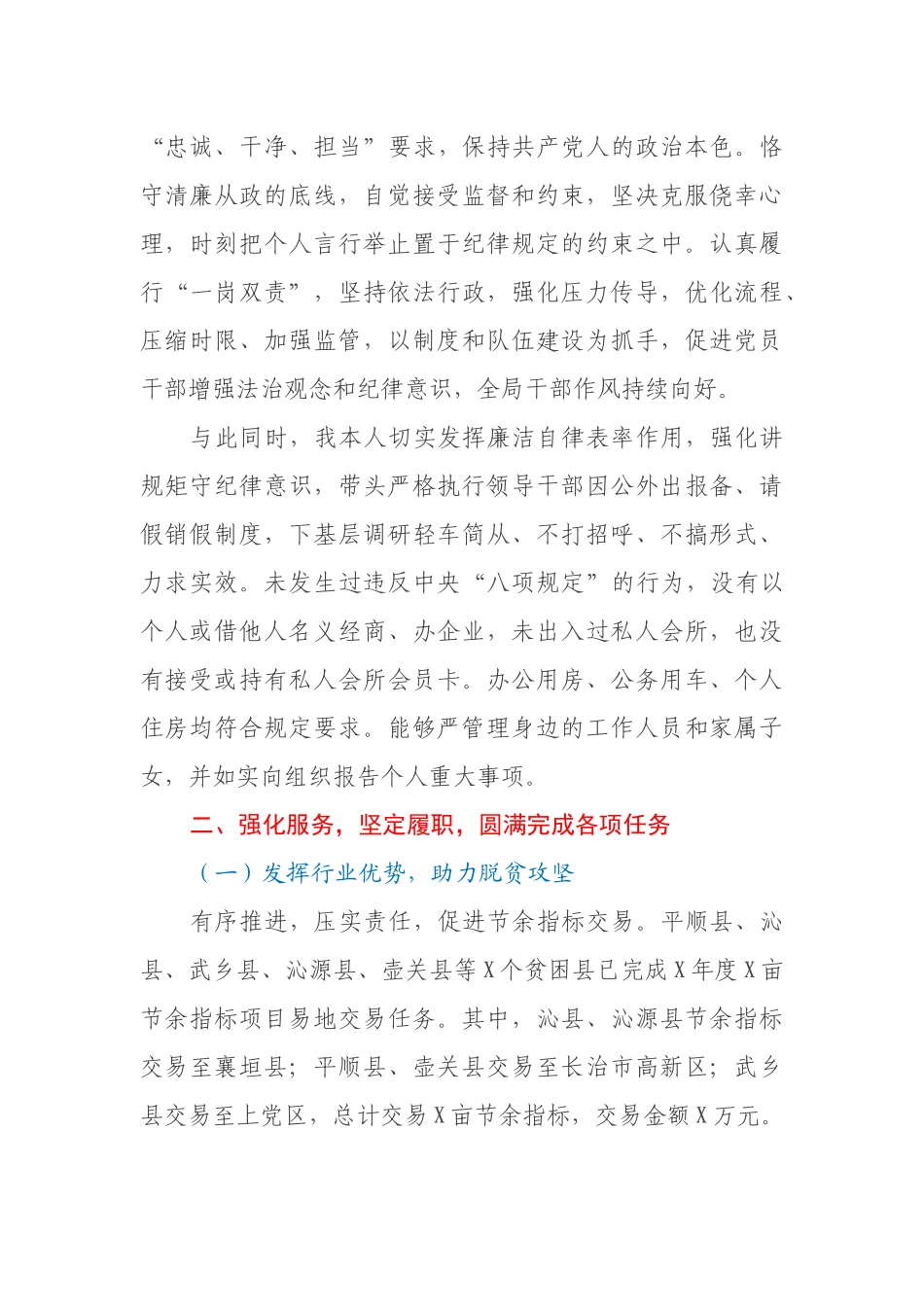 “忠诚、干净、担当”要求，保持共产党人的政治本色。恪守清廉从政的底线，自觉接受监督和约束，坚决克服侥幸心理，时刻把个人言行举止置于纪律规定的约束之中。认真履行“一岗双责”，坚持依法行政，强化压力传导，优化流程、压缩时限、加强监管，以制度和队伍建设为抓手，促进党员干部增强法治观念和纪律意识，全局干部作风持续向好。

与此同时，我本人切实发挥廉洁自律表率作用，强化讲规矩守纪律意识，带头严格执行领导干部因公外出报备、请假销假制度，下基层调研轻车简从、不打招呼、不搞形式、力求实效。未发生过违反中央“八项规定”的行为，没有以个人或借他人名义经商、办企业，未出入过私人会所，也没有接受或持有私人会所会员卡。办公用房、公务用车、个人住房均符合规定要求。能够严管理身边的工作人员和家属子女，并如实向组织报告个人重大事项。

二、强化服务，坚定履职，圆满完成各项任务

（一）发挥行业优势，助力脱贫攻坚

有序推进，压实责任，促进节余指标交易。平顺县、沁县、武乡县、沁源县、壶关县等X个贫困县已完成X年度X亩节余指标项目易地交易任务。其中，沁县、沁源县节余指标交易至襄垣县；平顺县、壶关县交易至长治市高新区；武乡县交易至上党区，总计交易X亩节余指标，交易金额X万元。